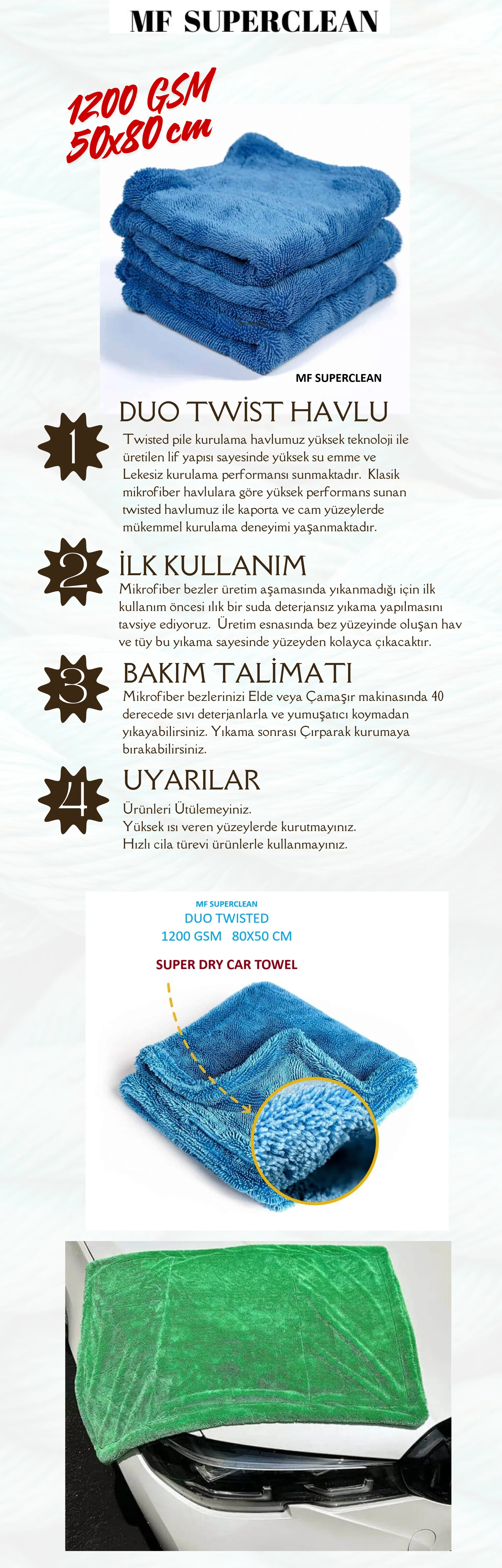 MF SUPERCLEAN

1200 GSM
50x80 cm

MF SUPERCLEAN

1

DUO TWİST HAVLU

Twisted pile kurulama havlumuz yüksek teknoloji ile üretilen lif yapısı sayesinde yüksek su emme ve Lekesiz kurulama performansı sunmaktadır. Klasik mikrofiber havlulara göre yüksek performans sunan twisted havlumuz ile kaporta ve cam yüzeylerde mükemmel kurulama deneyimi yaşanmaktadır.

2

İLK KULLANIM

Mikrofiber bezler üretim aşamasında yıkanmadığı için ilk kullanım öncesi ılık bir suda deterjansız yıkama yapılmasını tavsiye ediyoruz. Üretim esnasında bez yüzeyinde oluşan hav ve tüy bu yıkama sayesinde yüzeyden kolayca çıkacaktır.

3

BAKIM TALİMATI

Mikrofiber bezlerinizi Elde veya Çamaşır makinasında 40 derecede sıvı deterjanlarla ve yumuşatıcı koymadan yıkayabilirsiniz. Yıkama sonrası Çırparak kurumaya bırakabilirsiniz.

4

UYARILAR

Ürünleri Ütülemeyiniz.
Yüksek ısı veren yüzeylerde kurutmayınız.
Hızlı cila türevi ürünlerle kullanmayınız.

MF SUPERCLEAN
DUO TWISTED
1200 GSM 80X50 CM

SUPER DRY CAR TOWEL